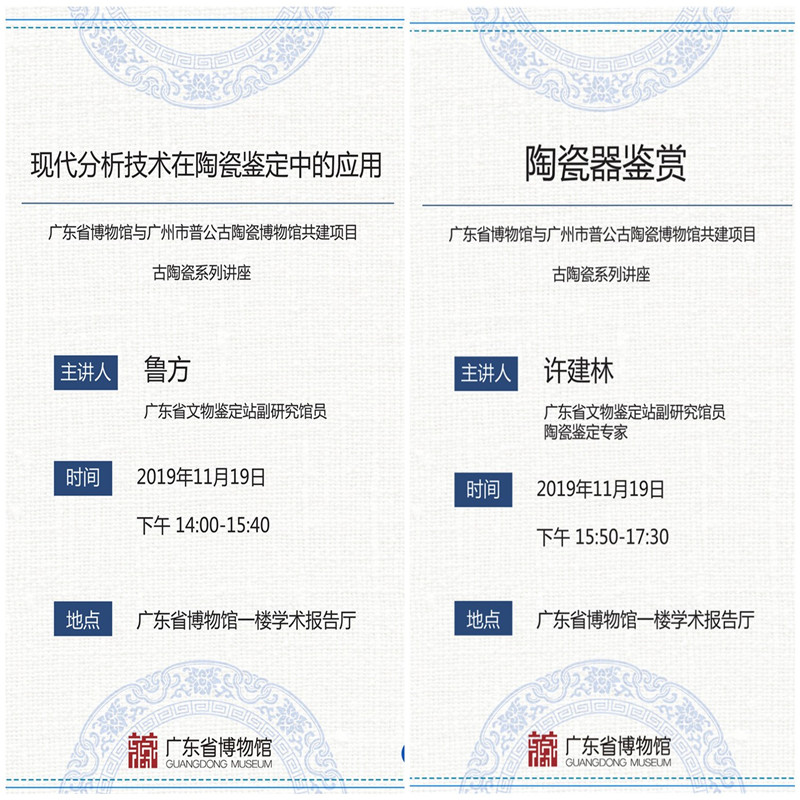 现代分析技术在陶瓷鉴定中的应用

广东省博物馆与广州市普公古陶瓷博物馆共建项目

古陶瓷系列讲座

主讲人 鲁方

广东省文物鉴定站副研究馆员

时间 2019年11月19日

下午 14:00-15:40

地点 广东省博物馆一楼学术报告厅

广东省博物馆
GUANGDONG MUSEUM

陶瓷器鉴赏

广东省博物馆与广州市普公古陶瓷博物馆共建项目

古陶瓷系列讲座

主讲人 许建林

广东省文物鉴定站副研究馆员
陶瓷鉴定专家

时间 2019年11月19日

下午 15:50-17:30

地点 广东省博物馆一楼学术报告厅

广东省博物馆
GUANGDONG MUSEUM